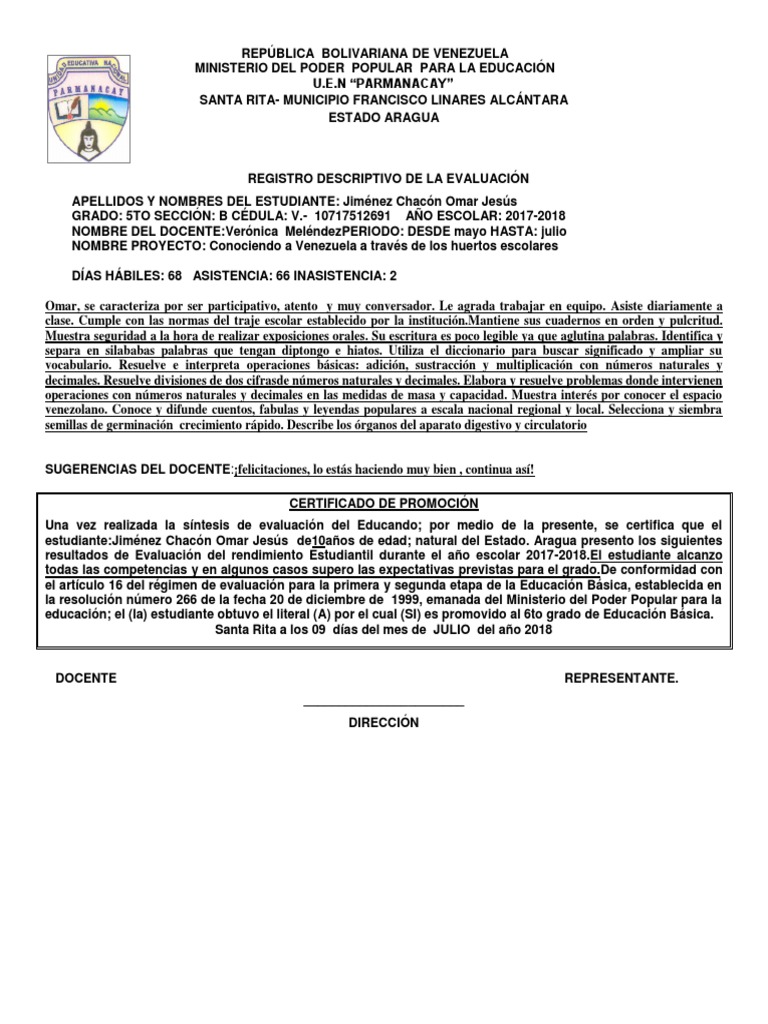 UNIDAD EDUCATIVA NACIONAL
PARMANACAY

REPÚBLICA BOLIVARIANA DE VENEZUELA
MINISTERIO DEL PODER POPULAR PARA LA EDUCACIÓN
U.E.N "PARMANACAY"
SANTA RITA- MUNICIPIO FRANCISCO LINARES ALCÁNTARA
ESTADO ARAGUA

REGISTRO DESCRIPTIVO DE LA EVALUACIÓN

APELLIDOS Y NOMBRES DEL ESTUDIANTE: Jiménez Chacón Omar Jesús
GRADO: 5TO SECCIÓN: B CÉDULA: V.- 10717512691 AÑO ESCOLAR: 2017-2018
NOMBRE DEL DOCENTE:Verónica MeléndezPERIODO: DESDE mayo HASTA: julio
NOMBRE PROYECTO: Conociendo a Venezuela a través de los huertos escolares

DÍAS HÁBILES: 68 ASISTENCIA: 66 INASISTENCIA: 2

Omar, se caracteriza por ser participativo, atento y muy conversador. Le agrada trabajar en equipo. Asiste diariamente a clase. Cumple con las normas del traje escolar establecido por la institución.Mantiene sus cuadernos en orden y pulcritud. Muestra seguridad a la hora de realizar exposiciones orales. Su escritura es poco legible ya que aglutina palabras. Identifica y separa en silababas palabras que tengan diptongo e hiatos. Utiliza el diccionario para buscar significado y ampliar su vocabulario. Resuelve e interpreta operaciones básicas: adición, sustracción y multiplicación con números naturales y decimales. Resuelve divisiones de dos cifrasde números naturales y decimales. Elabora y resuelve problemas donde intervienen operaciones con números naturales y decimales en las medidas de masa y capacidad. Muestra interés por conocer el espacio venezolano. Conoce y difunde cuentos, fabulas y leyendas populares a escala nacional regional y local. Selecciona y siembra semillas de germinación crecimiento rápido. Describe los órganos del aparato digestivo y circulatorio

SUGERENCIAS DEL DOCENTE:¡felicitaciones, lo estás haciendo muy bien , continua así!

CERTIFICADO DE PROMOCIÓN
Una vez realizada la síntesis de evaluación del Educando; por medio de la presente, se certifica que el estudiante:Jiménez Chacón Omar Jesús de10años de edad; natural del Estado. Aragua presento los siguientes resultados de Evaluación del rendimiento Estudiantil durante el año escolar 2017-2018.El estudiante alcanzo todas las competencias y en algunos casos supero las expectativas previstas para el grado.De conformidad con el artículo 16 del régimen de evaluación para la primera y segunda etapa de la Educación Básica, establecida en la resolución número 266 de la fecha 20 de diciembre de 1999, emanada del Ministerio del Poder Popular para la educación; el (la) estudiante obtuvo el literal (A) por el cual (SI) es promovido al 6to grado de Educación Básica.
Santa Rita a los 09 días del mes de JULIO del año 2018

DOCENTE

REPRESENTANTE.

DIRECCIÓN